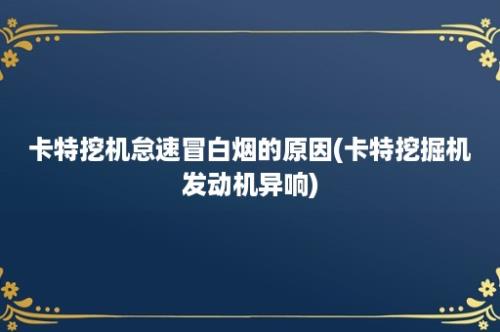 卡特挖机怠速冒白烟的原因(卡特挖掘机发动机异响)